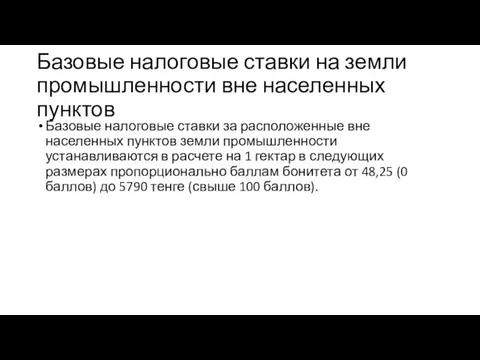 Базовые налоговые ставки на земли промышленности вне населенных пунктов

• Базовые налоговые ставки за расположенные вне населенных пунктов земли промышленности устанавливаются в расчете на 1 гектар в следующих размерах пропорционально баллам бонитета от 48,25 (0 баллов) до 5790 тенге (свыше 100 баллов).